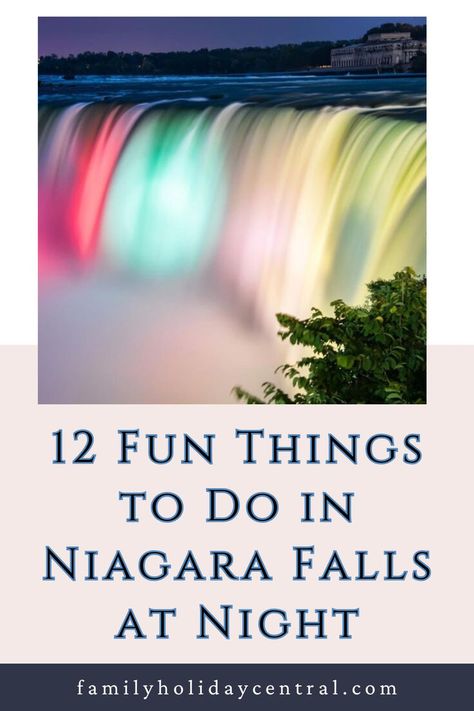 12 Fun Things to Do in Niagara Falls at Night

familyholidaycentral.com